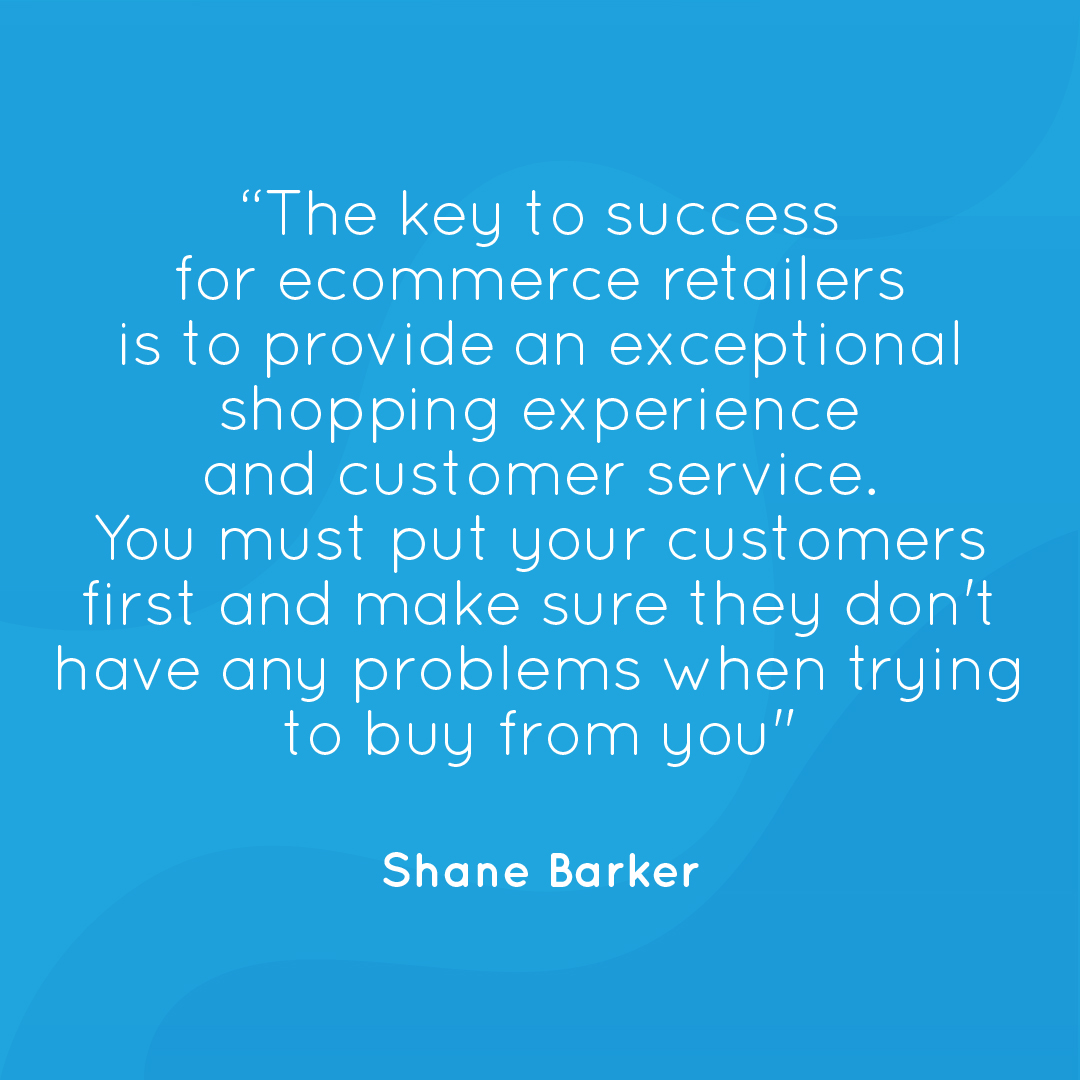 “The key to success for ecommerce retailers is to provide an exceptional shopping experience and customer service. You must put your customers first and make sure they don't have any problems when trying to buy from you”

Shane Barker